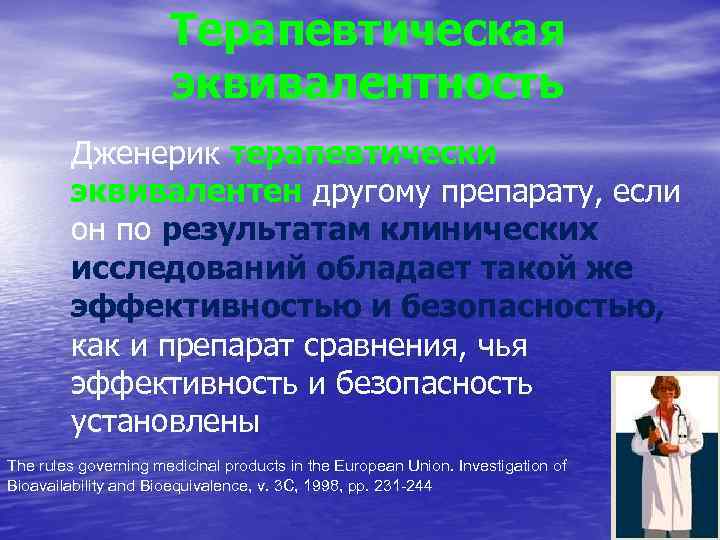 Терапевтическая эквивалентность

Дженерик терапевтически эквивалентен другому препарату, если он по результатам клинических исследований обладает такой же эффективностью и безопасностью, как и препарат сравнения, чья эффективность и безопасность установлены

The rules governing medicinal products in the European Union. Investigation of Bioavailability and Bioequivalence, v. 3C, 1998, pp. 231-244